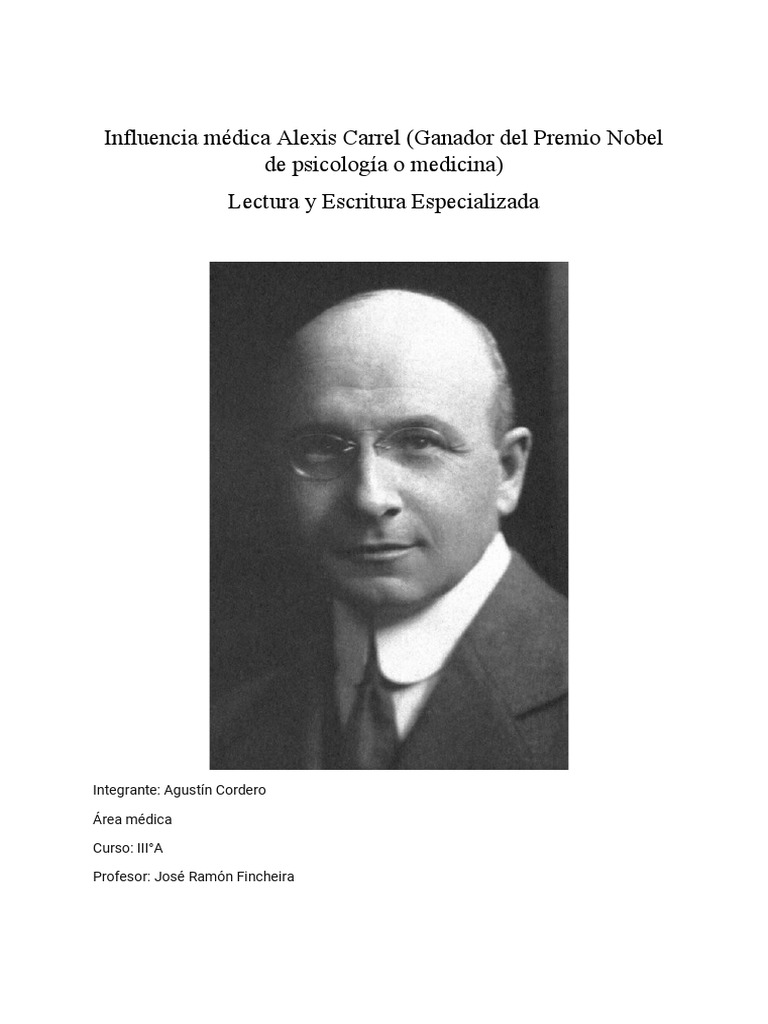 Influencia médica Alexis Carrel (Ganador del Premio Nobel de psicología o medicina)

Lectura y Escritura Especializada

Integrante: Agustín Cordero

Área médica

Curso: III°A

Profesor: José Ramón Fincheira